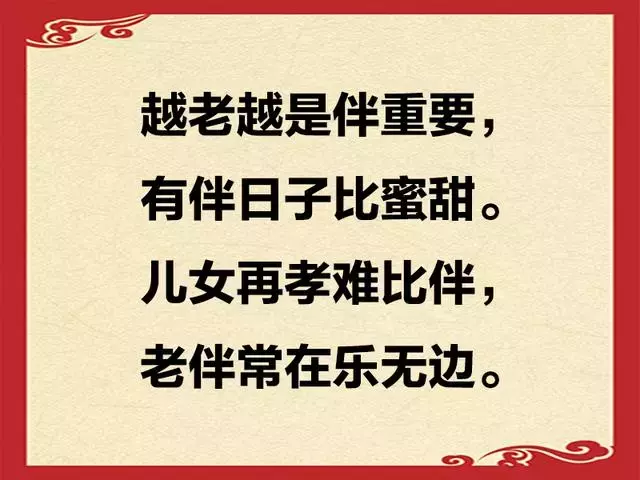 越老越是伴重要，
有伴日子比蜜甜。
儿女再孝难比伴，
老伴常在乐无边。